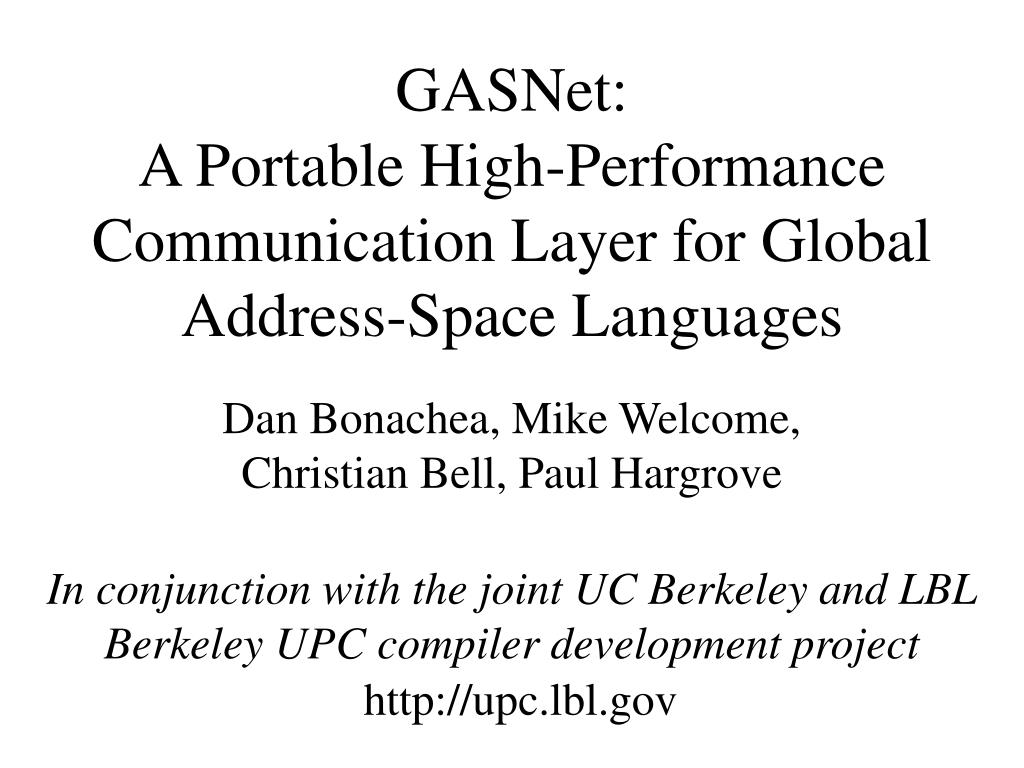 GASNet:
A Portable High-Performance Communication Layer for Global Address-Space Languages

Dan Bonachea, Mike Welcome,
Christian Bell, Paul Hargrove

In conjunction with the joint UC Berkeley and LBL Berkeley UPC compiler development project
http://upc.lbl.gov